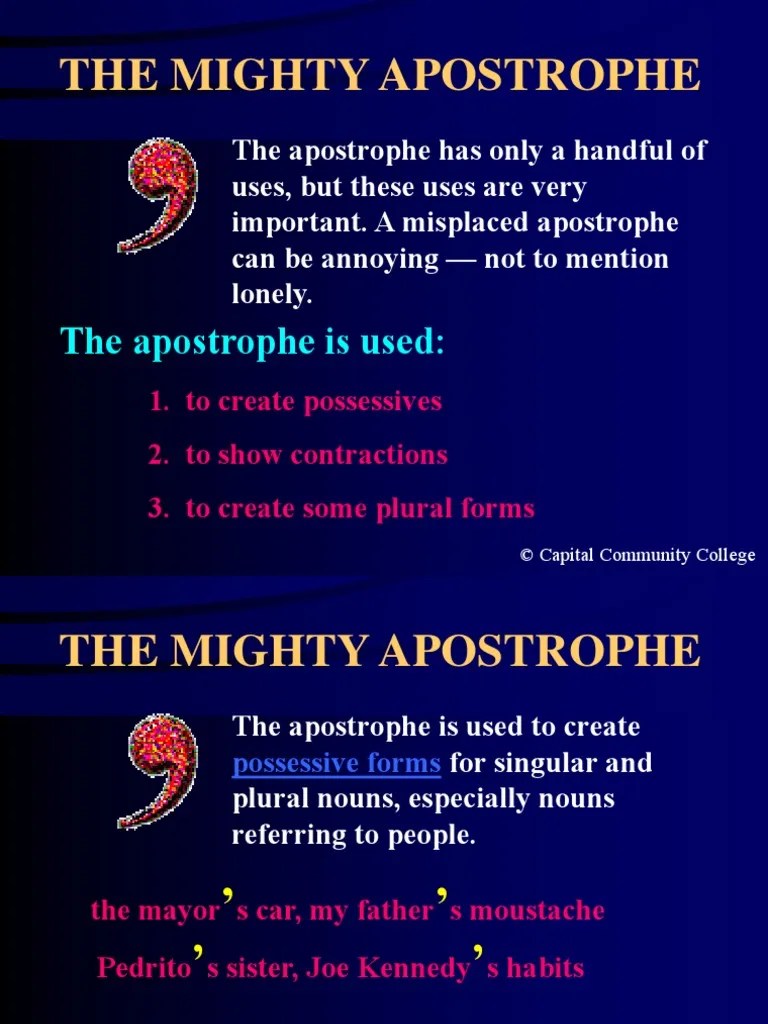 THE MIGHTY APOSTROPHE

The apostrophe has only a handful of uses, but these uses are very important. A misplaced apostrophe can be annoying — not to mention lonely.

The apostrophe is used:

1. to create possessives

2. to show contractions

3. to create some plural forms

© Capital Community College

THE MIGHTY APOSTROPHE

The apostrophe is used to create possessive forms for singular and plural nouns, especially nouns referring to people.

the mayor's car, my father's moustache

Pedrito's sister, Joe Kennedy's habits